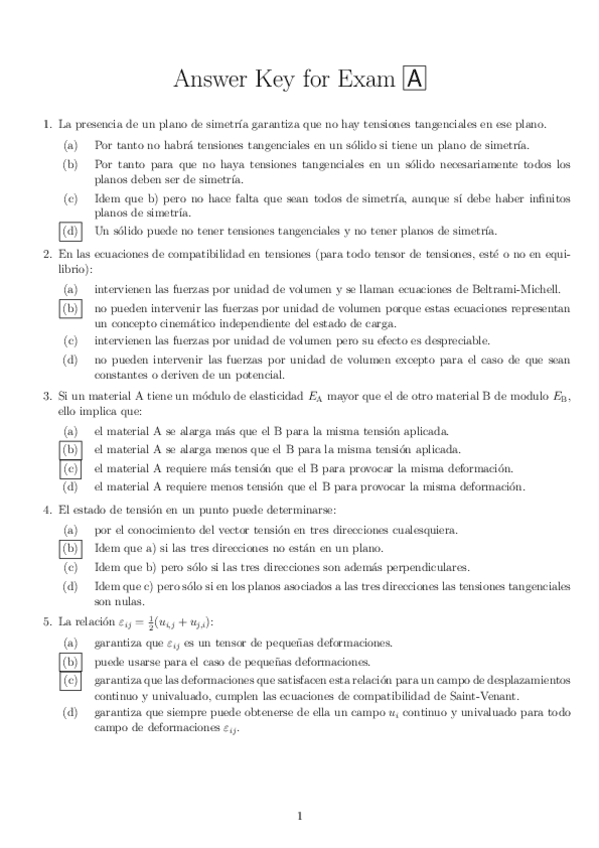 Answer Key for Exam A

1. La presencia de un plano de simetría garantiza que no hay tensiones tangenciales en ese plano.

(a) Por tanto no habrá tensiones tangenciales en un sólido si tiene un plano de simetría.

(b) Por tanto para que no haya tensiones tangenciales en un sólido necesariamente todos los planos deben ser de simetría.

(c) Idem que b) pero no hace falta que sean todos de simetría, aunque sí debe haber infinitos planos de simetría.

(d) Un sólido puede no tener tensiones tangenciales y no tener planos de simetría.

2. En las ecuaciones de compatibilidad en tensiones (para todo tensor de tensiones, esté o no en equilibrio):

(a) intervienen las fuerzas por unidad de volumen y se llaman ecuaciones de Beltrami-Michell.

(b) no pueden intervenir las fuerzas por unidad de volumen porque estas ecuaciones representan un concepto cinemático independiente del estado de carga.

(c) intervienen las fuerzas por unidad de volumen pero su efecto es despreciable.

(d) no pueden intervenir las fuerzas por unidad de volumen excepto para el caso de que sean constantes o deriven de un potencial.

3. Si un material A tiene un módulo de elasticidad $E_A$ mayor que el de otro material B de modulo $E_B$, ello implica que:

(a) el material A se alarga más que el B para la misma tensión aplicada.

(b) el material A se alarga menos que el B para la misma tensión aplicada.

(c) el material A requiere más tensión que el B para provocar la misma deformación.

(d) el material A requiere menos tensión que el B para provocar la misma deformación.

4. El estado de tensión en un punto puede determinarse:

(a) por el conocimiento del vector tensión en tres direcciones cualesquiera.

(b) Idem que a) si las tres direcciones no están en un plano.

(c) Idem que b) pero sólo si las tres direcciones son además perpendiculares.

(d) Idem que c) pero sólo si en los planos asociados a las tres direcciones las tensiones tangenciales son nulas.

5. La relación $\varepsilon_{ij} = \frac{1}{2}(u_{i,j} + u_{j,i})$:

(a) garantiza que $\varepsilon_{ij}$ es un tensor de pequeñas deformaciones.

(b) puede usarse para el caso de pequeñas deformaciones.

(c) garantiza que las deformaciones que satisfacen esta relación para un campo de desplazamientos continuo y univaluado, cumplen las ecuaciones de compatibilidad de Saint-Venant.

(d) garantiza que siempre puede obtenerse de ella un campo $u_i$ continuo y univaluado para todo campo de deformaciones $\varepsilon_{ij}$.

1